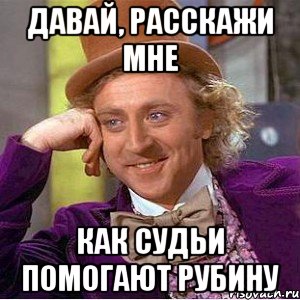 ДАВАЙ, РАССКАЖИ МНЕ

КАК СУДЬИ ПОМОГАЮТ РУБИНУ

risovach.ru